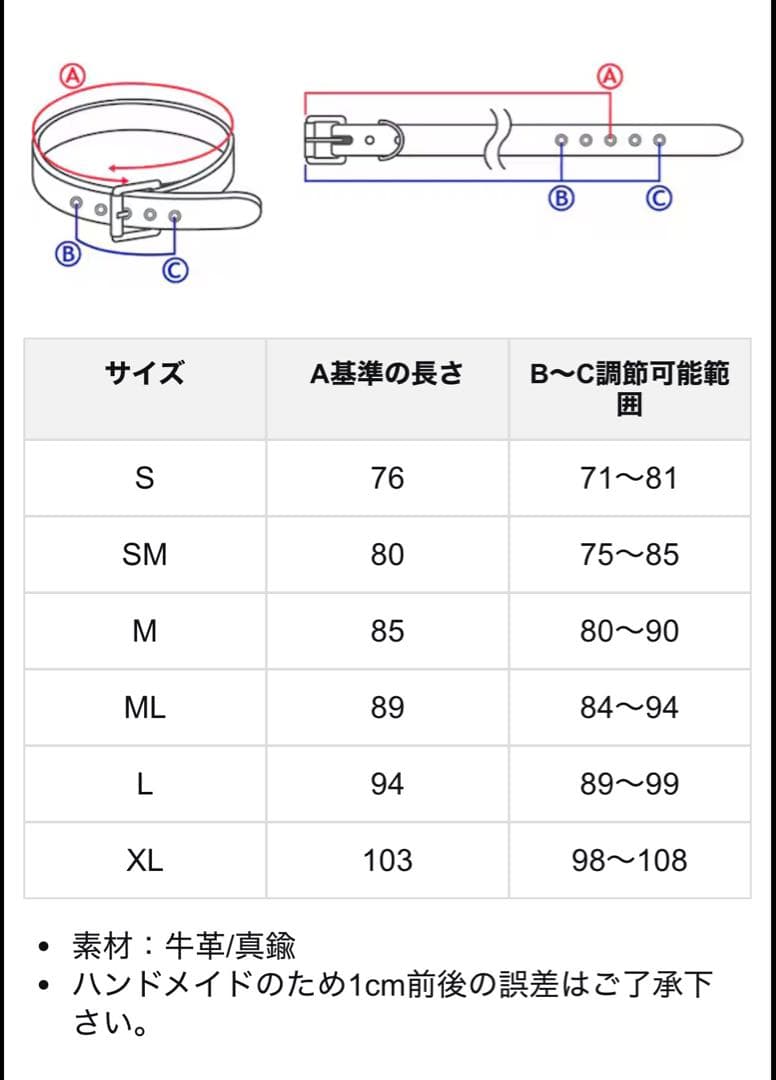 Ⓐ Ⓑ Ⓒ

Ⓐ Ⓑ Ⓒ

| サイズ | A基準の長さ | B〜C調節可能範囲 |
|---|---|---|
| S | 76 | 71〜81 |
| SM | 80 | 75〜85 |
| M | 85 | 80〜90 |
| ML | 89 | 84〜94 |
| L | 94 | 89〜99 |
| XL | 103 | 98〜108 |

• 素材：牛革/真鍮
• ハンドメイドのため1cm前後の誤差はご了承下さい。